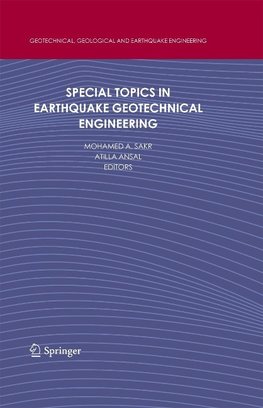 GEOTECHNICAL, GEOLOGICAL AND EARTHQUAKE ENGINEERING

SPECIAL TOPICS IN EARTHQUAKE GEOTECHNICAL ENGINEERING

MOHAMED A. SAKR
ATILLA ANSAL
EDITORS

Springer